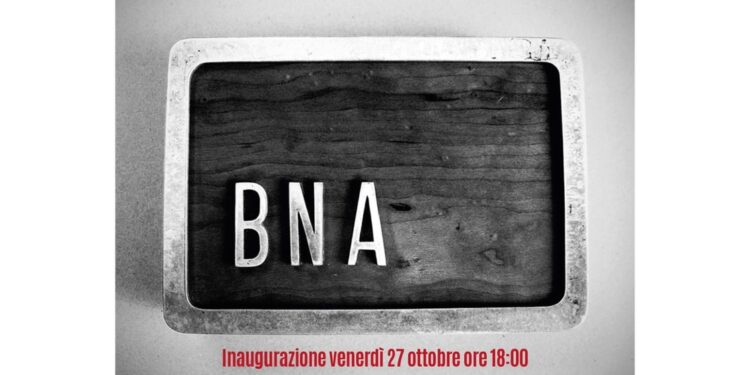 BNA

Inaugurazione venerdì 27 ottobre ore 18:00